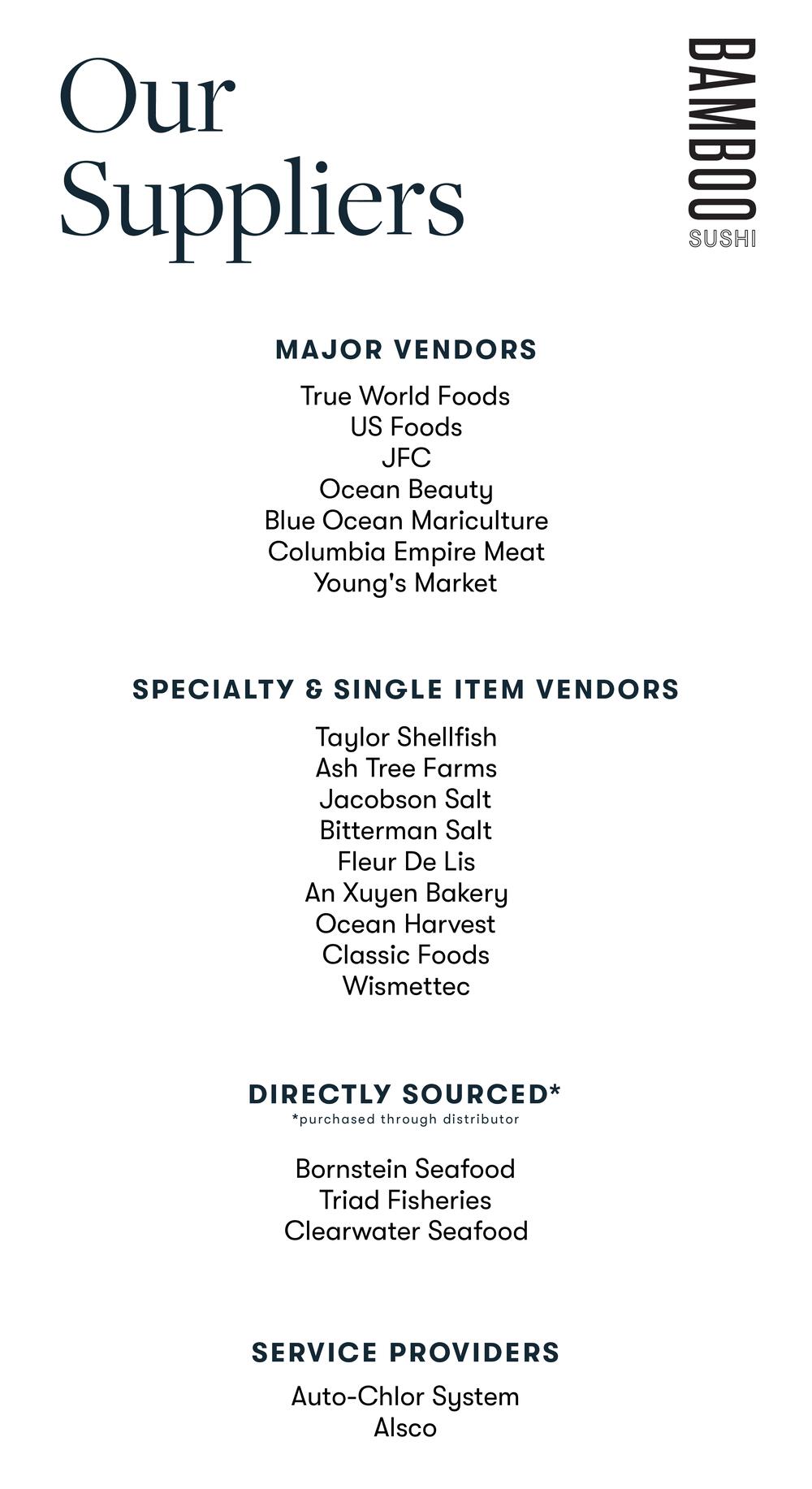 Our Suppliers

BAMBOO
SUSHI

MAJOR VENDORS

True World Foods
US Foods
JFC
Ocean Beauty
Blue Ocean Mariculture
Columbia Empire Meat
Young's Market

SPECIALTY & SINGLE ITEM VENDORS

Taylor Shellfish
Ash Tree Farms
Jacobson Salt
Bitterman Salt
Fleur De Lis
An Xuyen Bakery
Ocean Harvest
Classic Foods
Wismettec

DIRECTLY SOURCED*
*purchased through distributor

Bornstein Seafood
Triad Fisheries
Clearwater Seafood

SERVICE PROVIDERS

Auto-Chlor System
Alsco